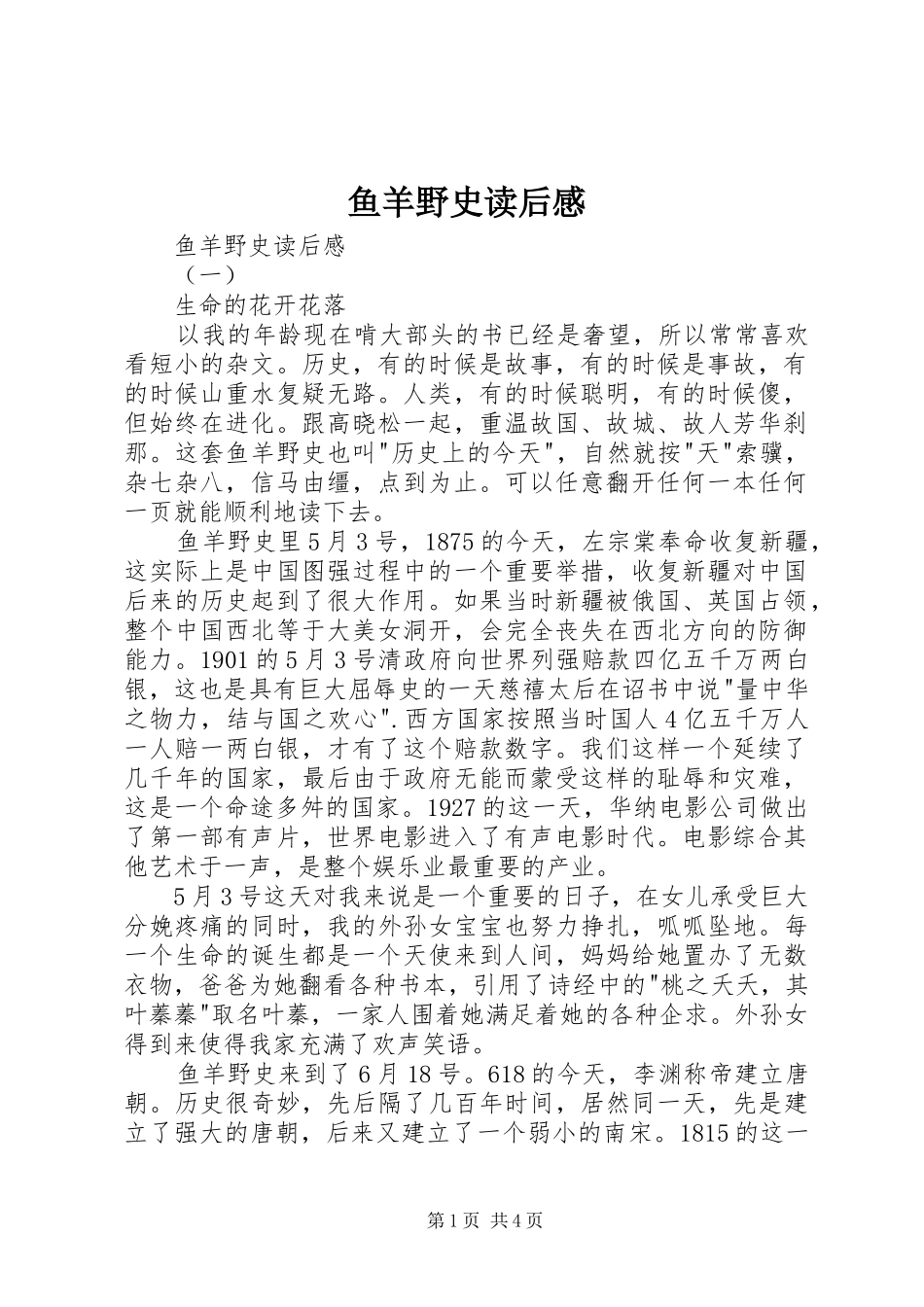 鱼羊野史读后感

鱼羊野史读后感

（一）

生命的花开花落

以我的年龄现在啃大部头的书已经是奢望，所以常常喜欢看短小的杂文。历史，有的时候是故事，有的时候是事故，有的时候山重水复疑无路。人类，有的时候聪明，有的时候傻，但始终在进化。跟高晓松一起，重温故国、故城、故人芳华刹那。这套鱼羊野史也叫"历史上的今天"，自然就按"天"索骥，杂七杂八，信马由缰，点到为止。可以任意翻开任何一本任何一页就能顺利地读下去。

鱼羊野史里5月3号，1875的今天，左宗棠奉命收复新疆，这实际上是中国图强过程中的一个重要举措，收复新疆对中国后来的历史起到了很大作用。如果当时新疆被俄国、英国占领，整个中国西北等于大美女洞开，会完全丧失在西北方向的防御能力。1901的5月3号清政府向世界列强赔款四亿五千万两白银，这也是具有巨大屈辱史的一天慈禧太后在诏书中说"量中华之物力，结与国之欢心".西方国家按照当时国人4亿五千万人一人赔一两白银，才有了这个赔款数字。我们这样一个延续了几千年的国家，最后由于政府无能而蒙受这样的耻辱和灾难，这是一个命途多舛的国家。1927的这一天，华纳电影公司做出了第一部有声片，世界电影进入了有声电影时代。电影综合其他艺术于一声，是整个娱乐业最重要的产业。

5月3号这天对我来说是一个重要的日子，在女儿承受巨大分娩疼痛的同时，我的外孙女宝宝也努力挣扎，呱呱坠地。每一个生命的诞生都是一个天使来到人间，妈妈给她置办了无数衣物，爸爸为她翻看各种书本，引用了诗经中的"桃之夭夭，其叶蓁蓁"取名叶蓁，一家人围着她满足着她的各种企求。外孙女得到来使得我家充满了欢声笑语。

鱼羊野史来到了6月18号。618的今天，李渊称帝建立唐朝。历史很奇妙，先后隔了几百年时间，居然同一天，先是建立了强大的唐朝，后来又建立了一个弱小的南宋。1815的这一

第1页 共4页